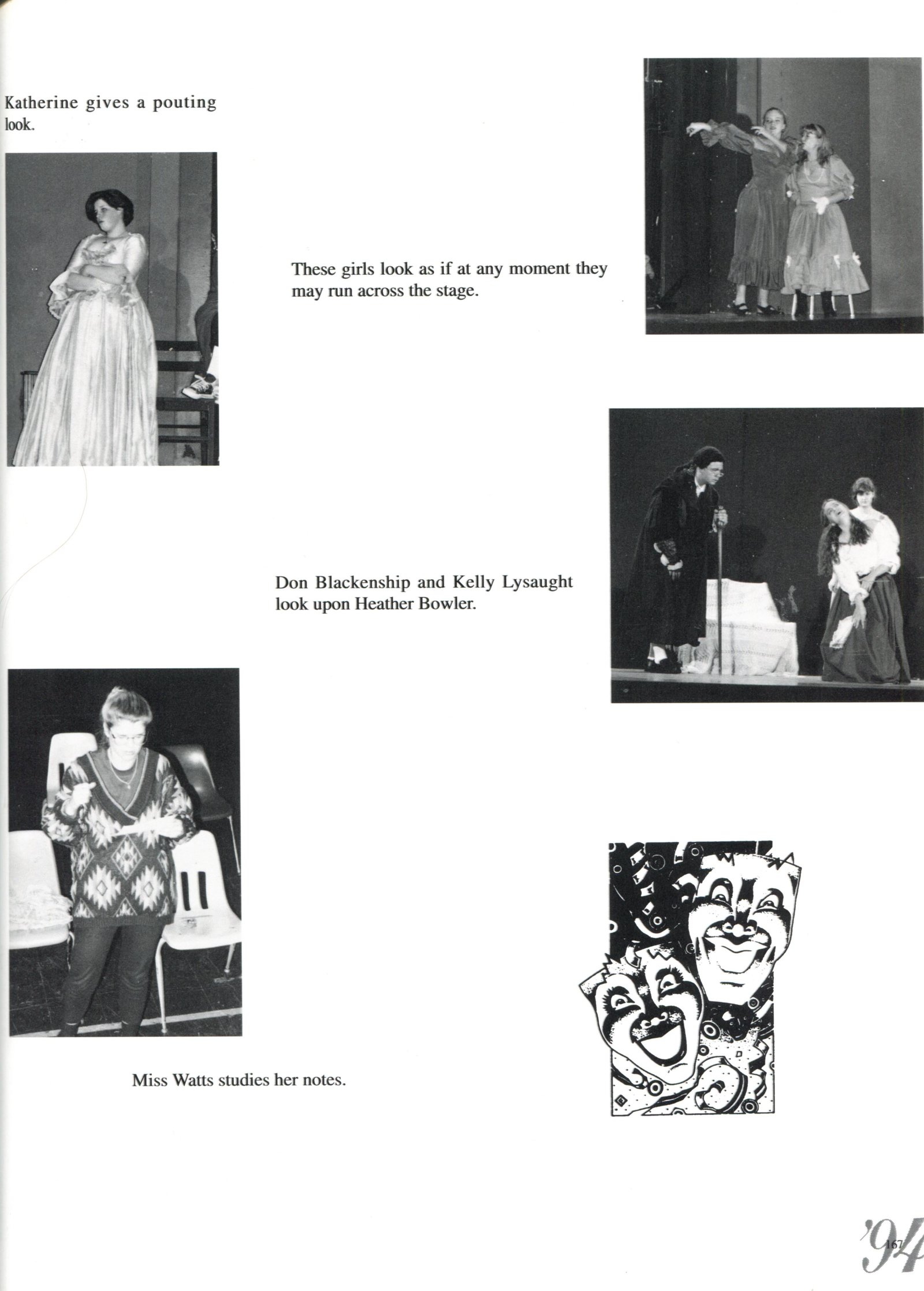 Katherine gives a pouting look.

These girls look as if at any moment they may run across the stage.

Don Blackenship and Kelly Lysaught look upon Heather Bowler.

Miss Watts studies her notes.

'94 167